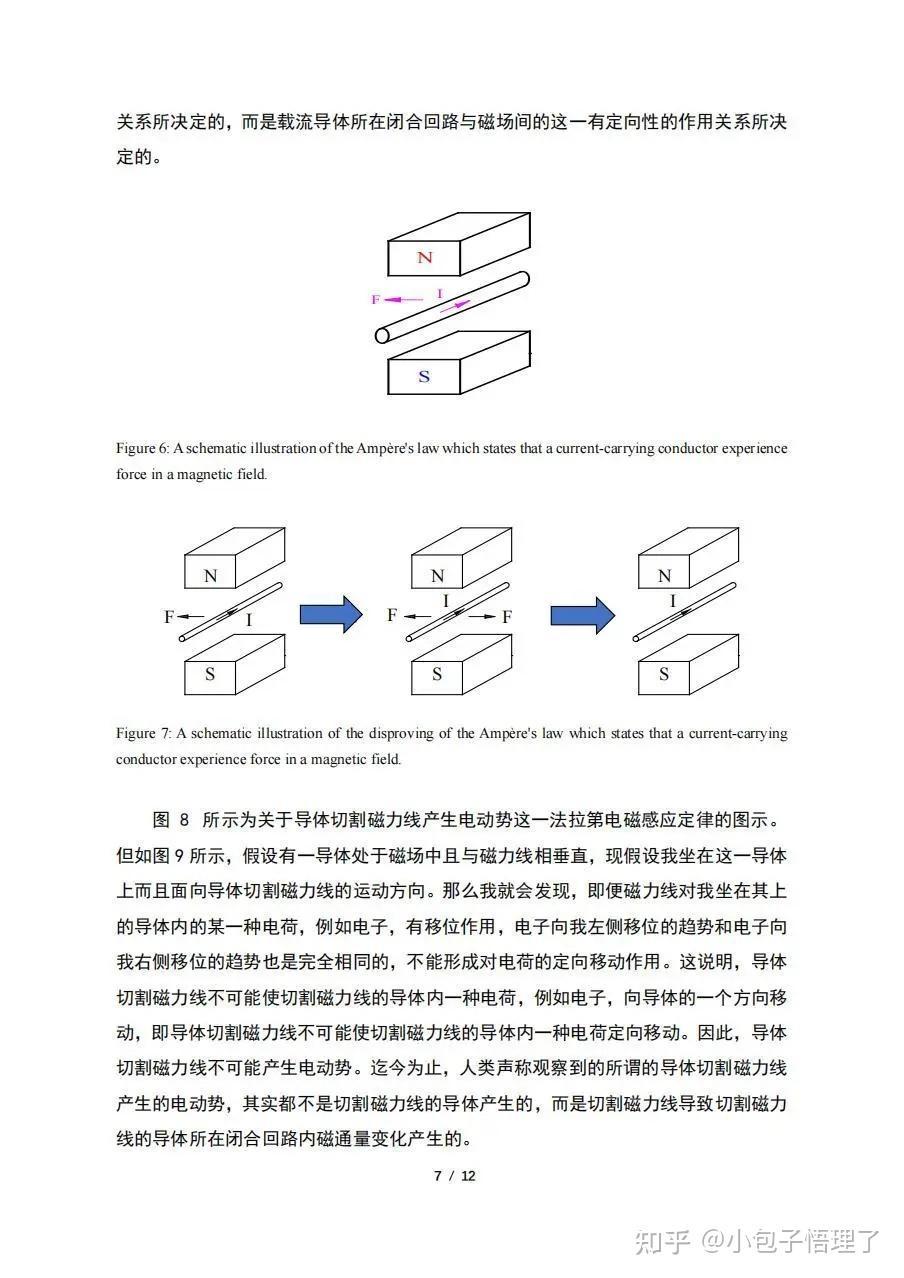 关系所决定的，而是载流导体所在闭合回路与磁场间的这一有定向性的作用关系所决定的。

N

F I

S

Figure 6: A schematic illustration of the Ampère's law which states that a current-carrying conductor experience force in a magnetic field.

N

F I

S

N

F I F

S

N

I

S

Figure 7: A schematic illustration of the disproving of the Ampère's law which states that a current-carrying conductor experience force in a magnetic field.

图 8 所示为关于导体切割磁力线产生电动势这一法拉第电磁感应定律的图示。但如图 9 所示，假设有一导体处于磁场中且与磁力线相垂直，现假设我坐在这一导体上而且面向导体切割磁力线的运动方向。那么我就会发现，即便磁力线对我坐在其上的导体内的某一种电荷，例如电子，有移位作用，电子向我左侧移位的趋势和电子向我右侧移位的趋势也是完全相同的，不能形成对电荷的定向移动作用。这说明，导体切割磁力线不可能使切割磁力线的导体内一种电荷，例如电子，向导体的一个方向移动，即导体切割磁力线不可能使切割磁力线的导体内一种电荷定向移动。因此，导体切割磁力线不可能产生电动势。迄今为止，人类声称观察到的所谓的导体切割磁力线产生的电动势，其实都不是切割磁力线的导体产生的，而是切割磁力线导致切割磁力线的导体所在闭合回路内磁通量变化产生的。

7 / 12

知乎 @小包子悟理了